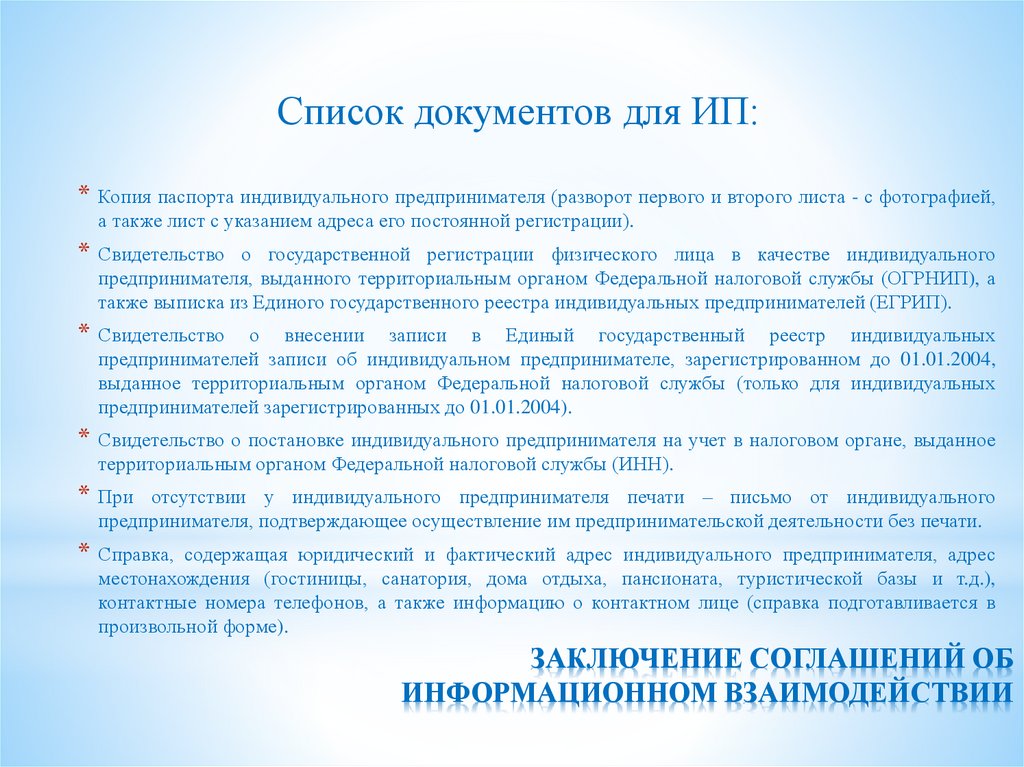 Список документов для ИП:

* Копия паспорта индивидуального предпринимателя (разворот первого и второго листа - с фотографией, а также лист с указанием адреса его постоянной регистрации).

* Свидетельство о государственной регистрации физического лица в качестве индивидуального предпринимателя, выданного территориальным органом Федеральной налоговой службы (ОГРНИП), а также выписка из Единого государственного реестра индивидуальных предпринимателей (ЕГРИП).

* Свидетельство о внесении записи в Единый государственный реестр индивидуальных предпринимателей записи об индивидуальном предпринимателе, зарегистрированном до 01.01.2004, выданное территориальным органом Федеральной налоговой службы (только для индивидуальных предпринимателей зарегистрированных до 01.01.2004).

* Свидетельство о постановке индивидуального предпринимателя на учет в налоговом органе, выданное территориальным органом Федеральной налоговой службы (ИНН).

* При отсутствии у индивидуального предпринимателя печати – письмо от индивидуального предпринимателя, подтверждающее осуществление им предпринимательской деятельности без печати.

* Справка, содержащая юридический и фактический адрес индивидуального предпринимателя, адрес местонахождения (гостиницы, санатория, дома отдыха, пансионата, туристической базы и т.д.), контактные номера телефонов, а также информацию о контактном лице (справка подготавливается в произвольной форме).

ЗАКЛЮЧЕНИЕ СОГЛАШЕНИЙ ОБ ИНФОРМАЦИОННОМ ВЗАИМОДЕЙСТВИИ